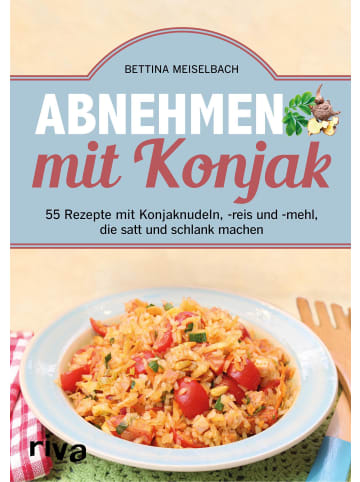 BETTINA MEISELBACH

ABNEHMEN
mit Konjak

55 Rezepte mit Konjaknudeln, -reis und -mehl, die satt und schlank machen

riva